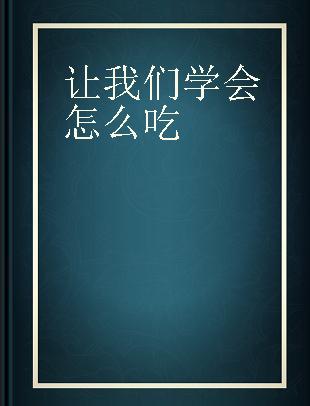 让我们学会怎么吃